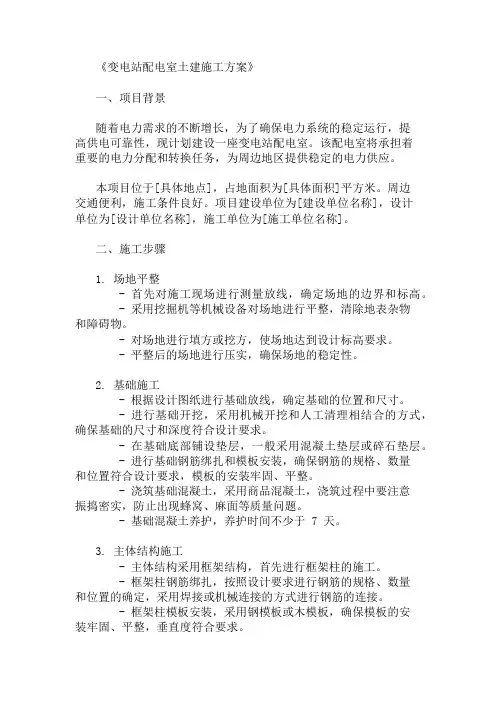 《变电站配电室土建施工方案》

一、项目背景

随着电力需求的不断增长，为了确保电力系统的稳定运行，提高供电可靠性，现计划建设一座变电站配电室。该配电室将承担着重要的电力分配和转换任务，为周边地区提供稳定的电力供应。

本项目位于[具体地点]，占地面积为[具体面积]平方米。周边交通便利，施工条件良好。项目建设单位为[建设单位名称]，设计单位为[设计单位名称]，施工单位为[施工单位名称]。

二、施工步骤

1. 场地平整
- 首先对施工现场进行测量放线，确定场地的边界和标高。
- 采用挖掘机等机械设备对场地进行平整，清除地表杂物和障碍物。
- 对场地进行填方或挖方，使场地达到设计标高要求。
- 平整后的场地进行压实，确保场地的稳定性。

2. 基础施工
- 根据设计图纸进行基础放线，确定基础的位置和尺寸。
- 进行基础开挖，采用机械开挖和人工清理相结合的方式，确保基础的尺寸和深度符合设计要求。
- 在基础底部铺设垫层，一般采用混凝土垫层或碎石垫层。
- 进行基础钢筋绑扎和模板安装，确保钢筋的规格、数量和位置符合设计要求，模板的安装牢固、平整。
- 浇筑基础混凝土，采用商品混凝土，浇筑过程中要注意振捣密实，防止出现蜂窝、麻面等质量问题。
- 基础混凝土养护，养护时间不少于 7 天。

3. 主体结构施工
- 主体结构采用框架结构，首先进行框架柱的施工。
- 框架柱钢筋绑扎，按照设计要求进行钢筋的规格、数量和位置的确定，采用焊接或机械连接的方式进行钢筋的连接。
- 框架柱模板安装，采用钢模板或木模板，确保模板的安装牢固、平整，垂直度符合要求。